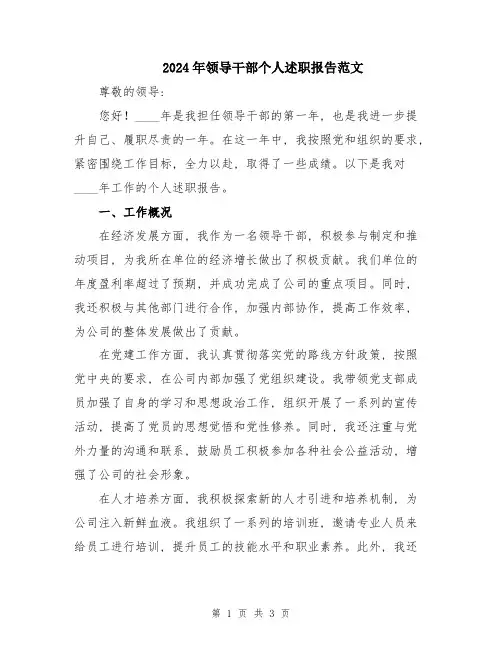 2024年领导干部个人述职报告范文

尊敬的领导：

您好！____年是我担任领导干部的第一年，也是我进一步提升自己、履职尽责的一年。在这一年中，我按照党和组织的要求，紧密围绕工作目标，全力以赴，取得了一些成绩。以下是我对____年工作的个人述职报告。

一、工作概况

在经济发展方面，我作为一名领导干部，积极参与制定和推动项目，为我所在单位的经济增长做出了积极贡献。我们单位的年度盈利率超过了预期，并成功完成了公司的重点项目。同时，我还积极与其他部门进行合作，加强内部协作，提高工作效率，为公司的整体发展做出了贡献。

在党建工作方面，我认真贯彻落实党的路线方针政策，按照党中央的要求，在公司内部加强了党组织建设。我带领党支部成员加强了自身的学习和思想政治工作，组织开展了一系列的宣传活动，提高了党员的思想觉悟和党性修养。同时，我还注重与党外力量的沟通和联系，鼓励员工积极参加各种社会公益活动，增强了公司的社会形象。

在人才培养方面，我积极探索新的人才引进和培养机制，为公司注入新鲜血液。我组织了一系列的培训班，邀请专业人员来给员工进行培训，提升员工的技能水平和职业素养。此外，我还

第 1 页 共 3 页